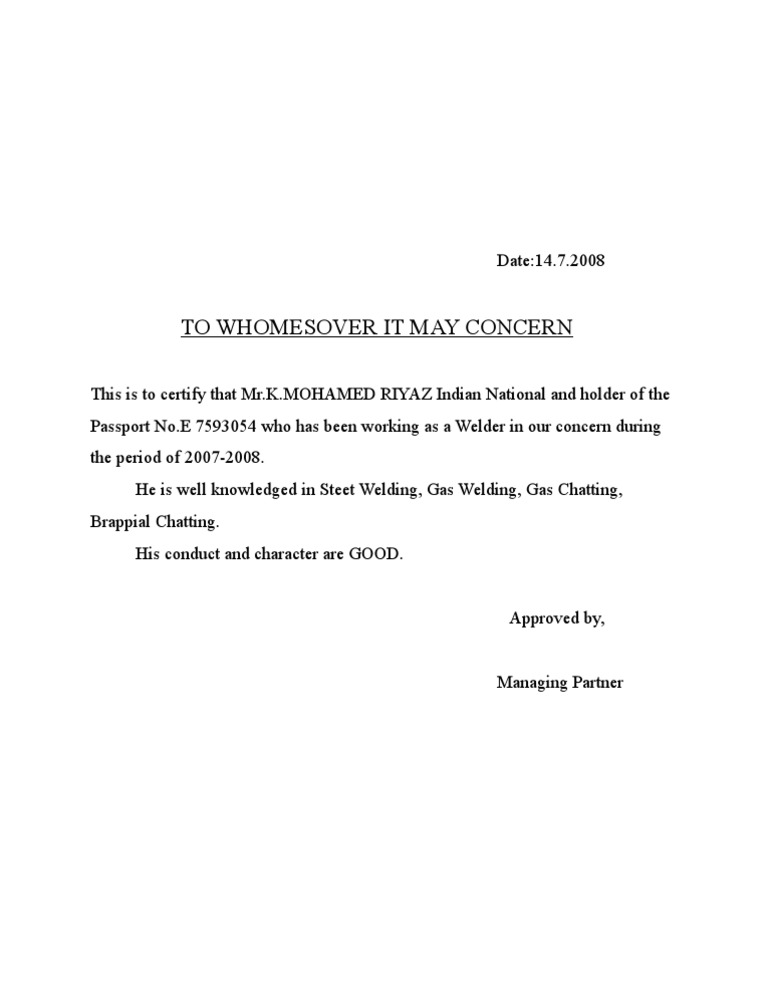 Date:14.7.2008

TO WHOMESOVER IT MAY CONCERN

This is to certify that Mr.K.MOHAMED RIYAZ Indian National and holder of the Passport No.E 7593054 who has been working as a Welder in our concern during the period of 2007-2008.

He is well knowledged in Steet Welding, Gas Welding, Gas Chatting, Brappial Chatting.

His conduct and character are GOOD.

Approved by,

Managing Partner